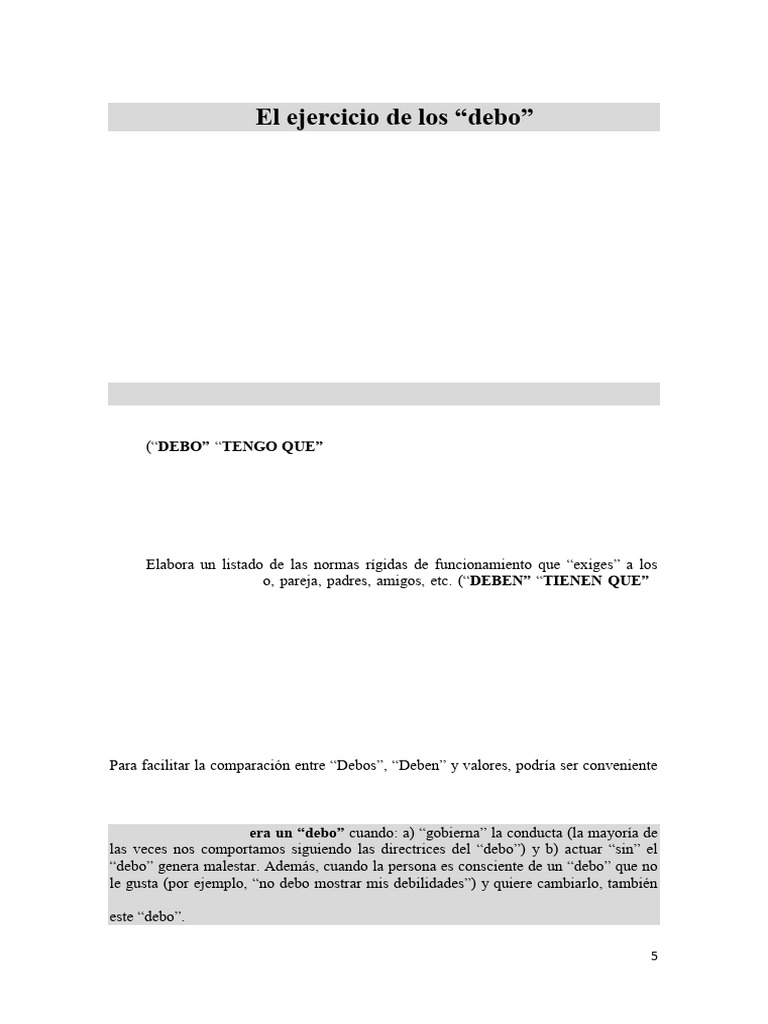 El ejercicio de los “debo”

(“DEBO” “TENGO QUE”

Elabora un listado de las normas rígidas de funcionamiento que “exiges” a los
o, pareja, padres, amigos, etc. (“DEBEN” “TIENEN QUE”

Para facilitar la comparación entre “Debos”, “Deben” y valores, podría ser conveniente

era un “debo” cuando: a) “gobierna” la conducta (la mayoría de las veces nos comportamos siguiendo las directrices del “debo”) y b) actuar “sin” el “debo” genera malestar. Además, cuando la persona es consciente de un “debo” que no le gusta (por ejemplo, “no debo mostrar mis debilidades”) y quiere cambiarlo, también

este “debo”.

5